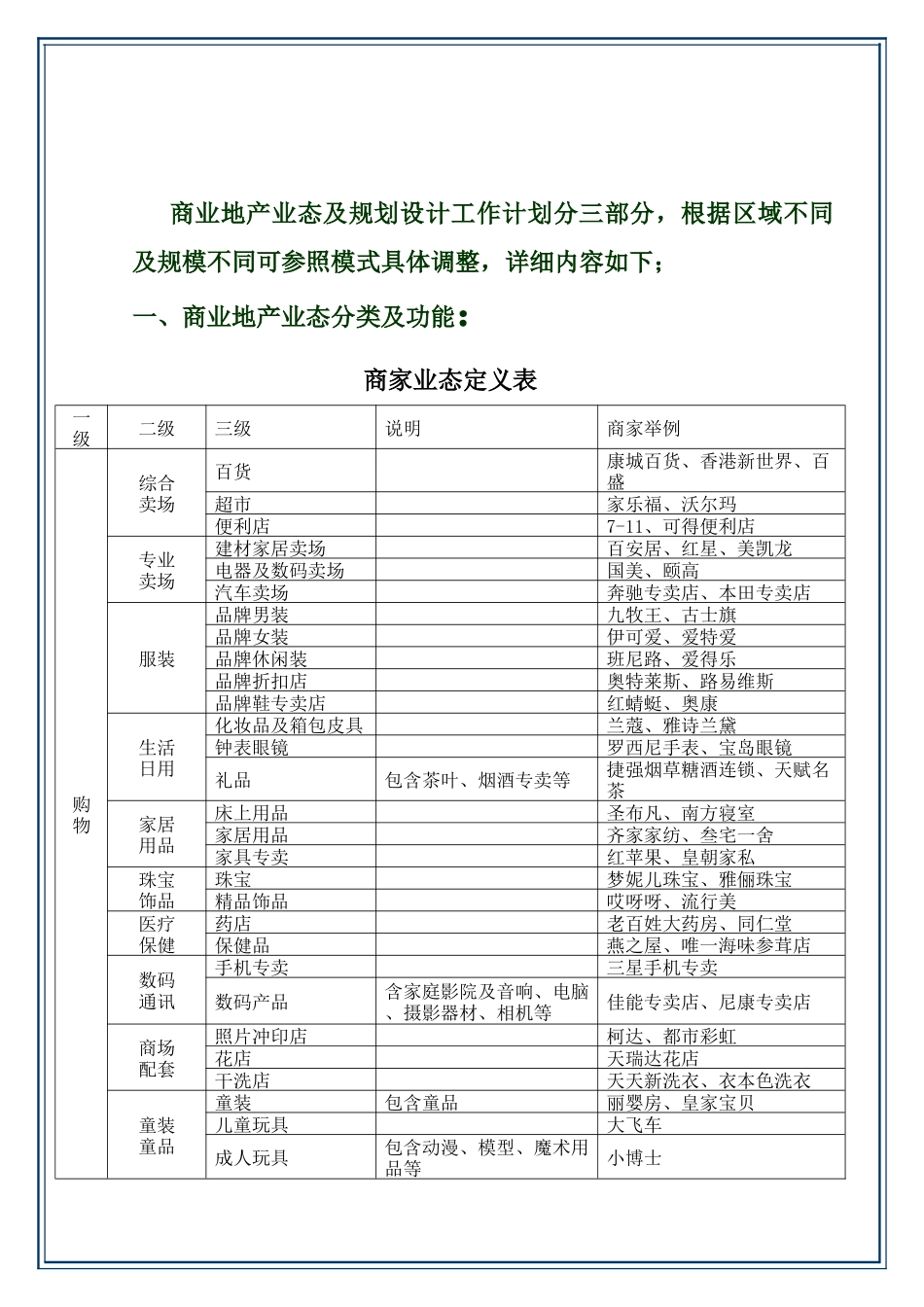 商业地产业态及规划设计工作计划分三部分，根据区域不同及规模不同可参照模式具体调整，详细内容如下；

一、商业地产业态分类及功能：

商家业态定义表

| 一级 | 二级 | 三级 | 说明 | 商家举例 |
|---|---|---|---|---|
| 购物 | 综合卖场 | 百货 | | 康城百货、香港新世界、百盛 |
| | | 超市 | | 家乐福、沃尔玛 |
| | | 便利店 | | 7-11、可得便利店 |
| | 专业卖场 | 建材家居卖场 | | 百安居、红星、美凯龙 |
| | | 电器及数码卖场 | | 国美、颐高 |
| | | 汽车卖场 | | 奔驰专卖店、本田专卖店 |
| | 服装 | 品牌男装 | | 九牧王、古士旗 |
| | | 品牌女装 | | 伊可爱、爱特爱 |
| | | 品牌休闲装 | | 班尼路、爱得乐 |
| | | 品牌折扣店 | | 奥特莱斯、路易维斯 |
| | | 品牌鞋专卖店 | | 红蜻蜓、奥康 |
| | 生活日用 | 化妆品及箱包皮具 | | 兰蔻、雅诗兰黛 |
| | | 钟表眼镜 | | 罗西尼手表、宝岛眼镜 |
| | | 礼品 | 包含茶叶、烟酒专卖等 | 捷强烟草糖酒连锁、天赋名茶 |
| | 家居用品 | 床上用品 | | 圣布凡、南方寝室 |
| | | 家居用品 | | 齐家家纺、叁宅一舍 |
| | | 家具专卖 | | 红苹果、皇朝家私 |
| | 珠宝饰品 | 珠宝 | | 梦妮儿珠宝、雅俪珠宝 |
| | | 精品饰品 | | 哎呀呀、流行美 |
| | 医疗保健 | 药店 | | 老百姓大药房、同仁堂 |
| | | 保健品 | | 燕之屋、唯一海味参茸店 |
| | 数码通讯 | 手机专卖 | | 三星手机专卖 |
| | | 数码产品 | 含家庭影院及音响、电脑、摄影器材、相机等 | 佳能专卖店、尼康专卖店 |
| | 商场配套 | 照片冲印店 | | 柯达、都市彩虹 |
| | | 花店 | | 天瑞达花店 |
| | | 干洗店 | | 天天新洗衣、衣本色洗衣 |
| | 童装童品 | 童装 | 包含童品 | 丽婴房、皇家宝贝 |
| | | 儿童玩具 | | 大飞车 |
| | | 成人玩具 | 包含动漫、模型、魔术用品等 | 小博士 |